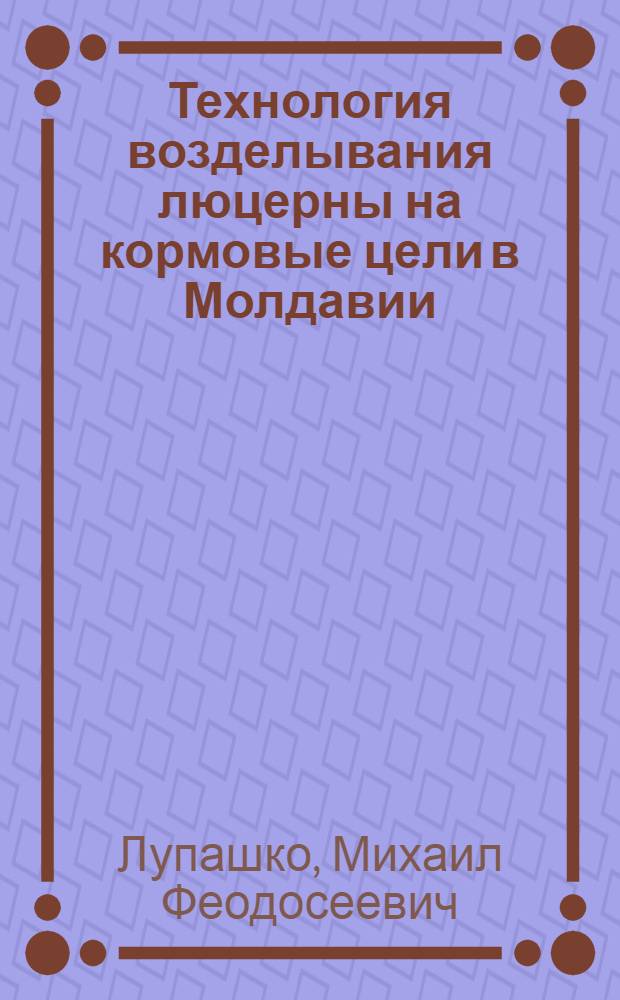 Технология возделывания люцерны на кормовые цели в Молдавии

Лупашко, Михаил Феодосеевич